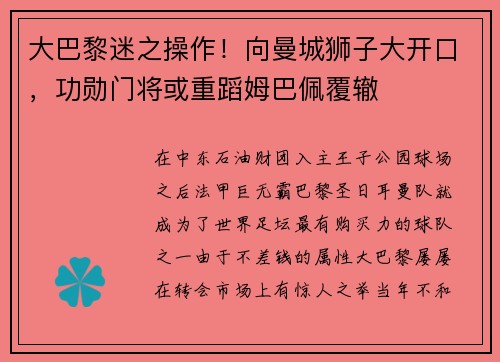 大巴黎迷之操作！向曼城狮子大开口，功勋门将或重蹈姆巴佩覆辙

在中东石油财团入主王子公园球场之后法甲巨无霸巴黎圣日耳曼队就成为了世界足坛最有购买力的球队之一由于不差钱的属性大巴黎屡屡在转会市场上有惊人之举当年不和